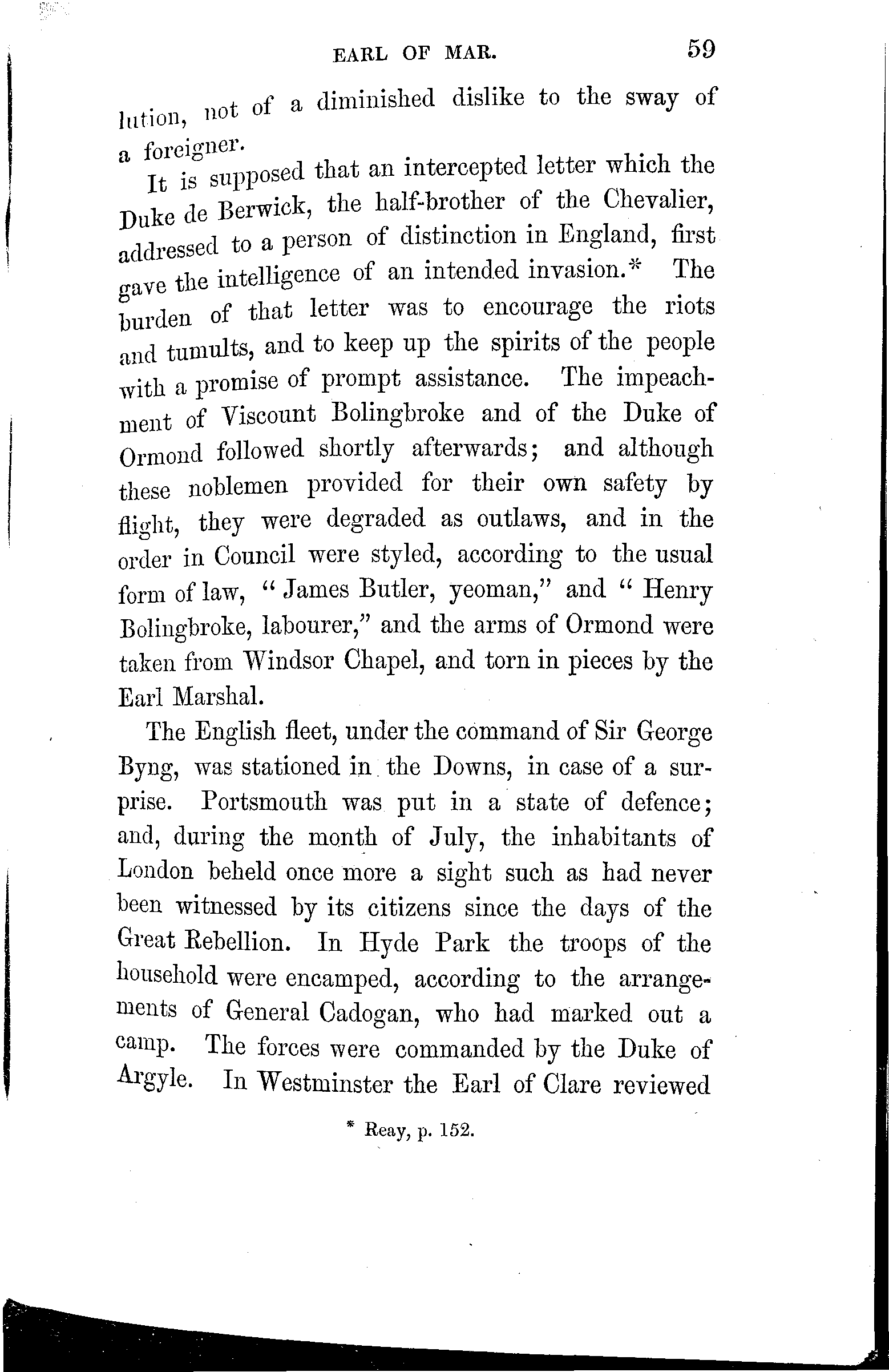 EARL OF MAR. 59

lution, not of a diminished dislike to the sway of a foreigner.

It is supposed that an intercepted letter which the Duke de Berwick, the half-brother of the Chevalier, addressed to a person of distinction in England, first gave the intelligence of an intended invasion.* The burden of that letter was to encourage the riots and tumults, and to keep up the spirits of the people with a promise of prompt assistance. The impeachment of Viscount Bolingbroke and of the Duke of Ormond followed shortly afterwards; and although these noblemen provided for their own safety by flight, they were degraded as outlaws, and in the order in Council were styled, according to the usual form of law, "James Butler, yeoman," and "Henry Bolingbroke, labourer," and the arms of Ormond were taken from Windsor Chapel, and torn in pieces by the Earl Marshal.

The English fleet, under the command of Sir George Byng, was stationed in the Downs, in case of a surprise. Portsmouth was put in a state of defence; and, during the month of July, the inhabitants of London beheld once more a sight such as had never been witnessed by its citizens since the days of the Great Rebellion. In Hyde Park the troops of the household were encamped, according to the arrangements of General Cadogan, who had marked out a camp. The forces were commanded by the Duke of Argyle. In Westminster the Earl of Clare reviewed

* Reay, p. 152.